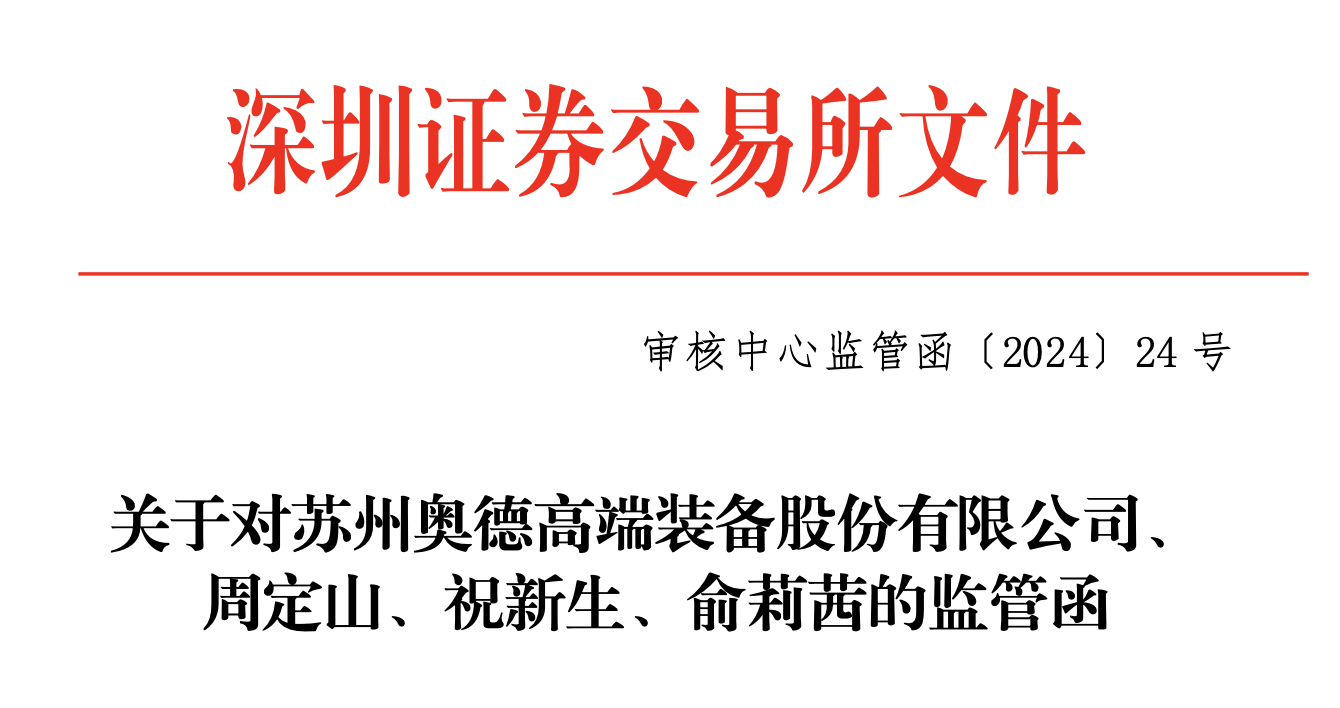 深圳证券交易所文件

审核中心监管函〔2024〕24 号

关于对苏州奥德高端装备股份有限公司、周定山、祝新生、俞莉茜的监管函